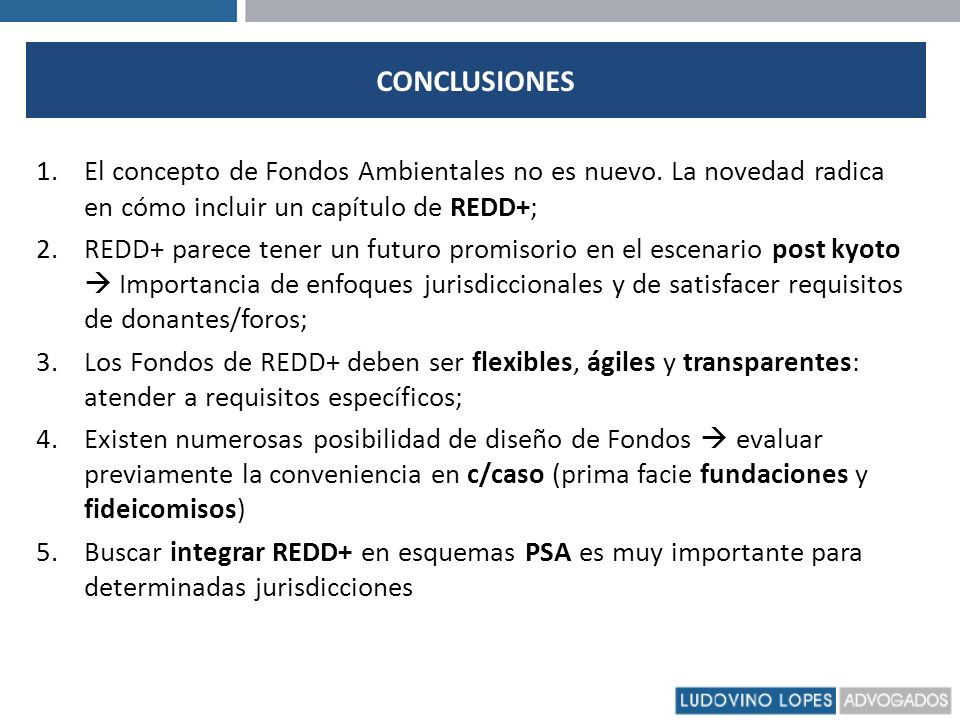 CONCLUSIONES

1. El concepto de Fondos Ambientales no es nuevo. La novedad radica en cómo incluir un capítulo de REDD+;
2. REDD+ parece tener un futuro promisorio en el escenario post kyoto → Importancia de enfoques jurisdiccionales y de satisfacer requisitos de donantes/foros;
3. Los Fondos de REDD+ deben ser flexibles, ágiles y transparentes: atender a requisitos específicos;
4. Existen numerosas posibilidad de diseño de Fondos → evaluar previamente la conveniencia en c/caso (prima facie fundaciones y fideicomisos)
5. Buscar integrar REDD+ en esquemas PSA es muy importante para determinadas jurisdicciones

LUDOVINO LOPES ADVOGADOS